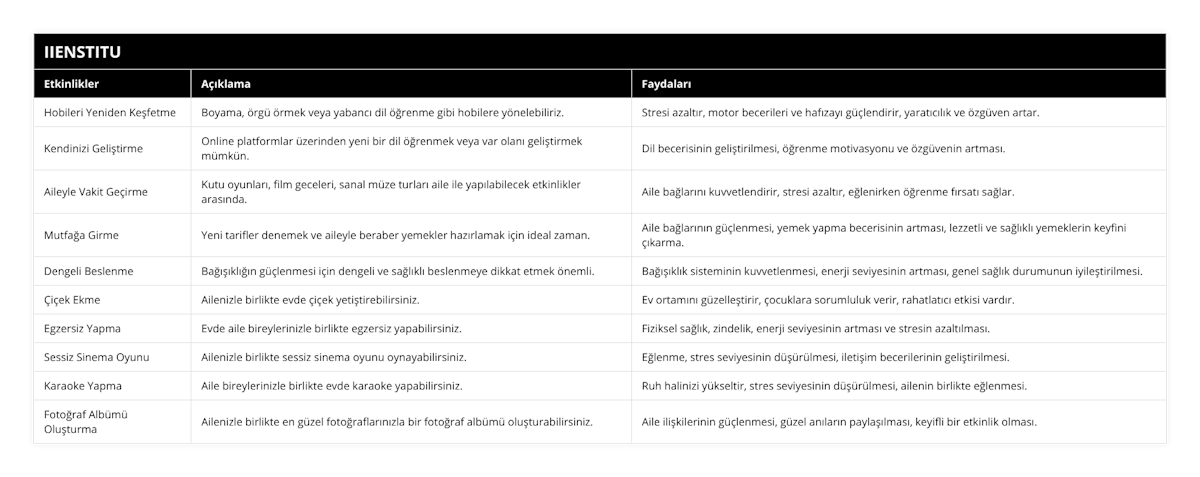 IIENSTITU

| Etkinlikler | Açıklama | Faydaları |
|---|---|---|
| Hobileri Yeniden Keşfetme | Boyama, örgü örmek veya yabancı dil öğrenme gibi hobilere yönelebiliriz. | Stresi azaltır, motor becerileri ve hafızayı güçlendirir, yaratıcılık ve özgüven artar. |
| Kendinizi Geliştirme | Online platformlar üzerinden yeni bir dil öğrenmek veya var olanı geliştirmek mümkün. | Dil becerisinin geliştirilmesi, öğrenme motivasyonu ve özgüvenin artması. |
| Aileyle Vakit Geçirme | Kutu oyunları, film geceleri, sanal müze turları aile ile yapılabilecek etkinlikler arasında. | Aile bağlarını kuvvetlendirir, stresi azaltır, eğlenirken öğrenme fırsatı sağlar. |
| Mutfağa Girme | Yeni tarifler denemek ve aileyle beraber yemekler hazırlamak için ideal zaman. | Aile bağlarının güçlenmesi, yemek yapma becerisinin artması, lezzetli ve sağlıklı yemeklerin keyfini çıkarma. |
| Dengeli Beslenme | Bağışıklığın güçlenmesi için dengeli ve sağlıklı beslenmeye dikkat etmek önemli. | Bağışıklık sisteminin kuvvetlenmesi, enerji seviyesinin artması, genel sağlık durumunun iyileştirilmesi. |
| Çiçek Ekme | Ailenizle birlikte evde çiçek yetiştirebilirsiniz. | Ev ortamını güzelleştirir, çocuklara sorumluluk verir, rahatlatıcı etkisi vardır. |
| Egzersiz Yapma | Evde aile bireylerinizle birlikte egzersiz yapabilirsiniz. | Fiziksel sağlık, zindelik, enerji seviyesinin artması ve stresin azaltılması. |
| Sessiz Sinema Oyunu | Ailenizle birlikte sessiz sinema oyunu oynayabilirsiniz. | Eğlenme, stres seviyesinin düşürülmesi, iletişim becerilerinin geliştirilmesi. |
| Karaoke Yapma | Aile bireylerinizle birlikte evde karaoke yapabilirsiniz. | Ruh halinizi yükseltir, stres seviyesinin düşürülmesi, ailenin birlikte eğlenmesi. |
| Fotoğraf Albümü Oluşturma | Ailenizle birlikte en güzel fotoğraflarınızla bir fotoğraf albümü oluşturabilirsiniz. | Aile ilişkilerinin güçlenmesi, güzel anıların paylaşılması, keyifli bir etkinlik olması. |